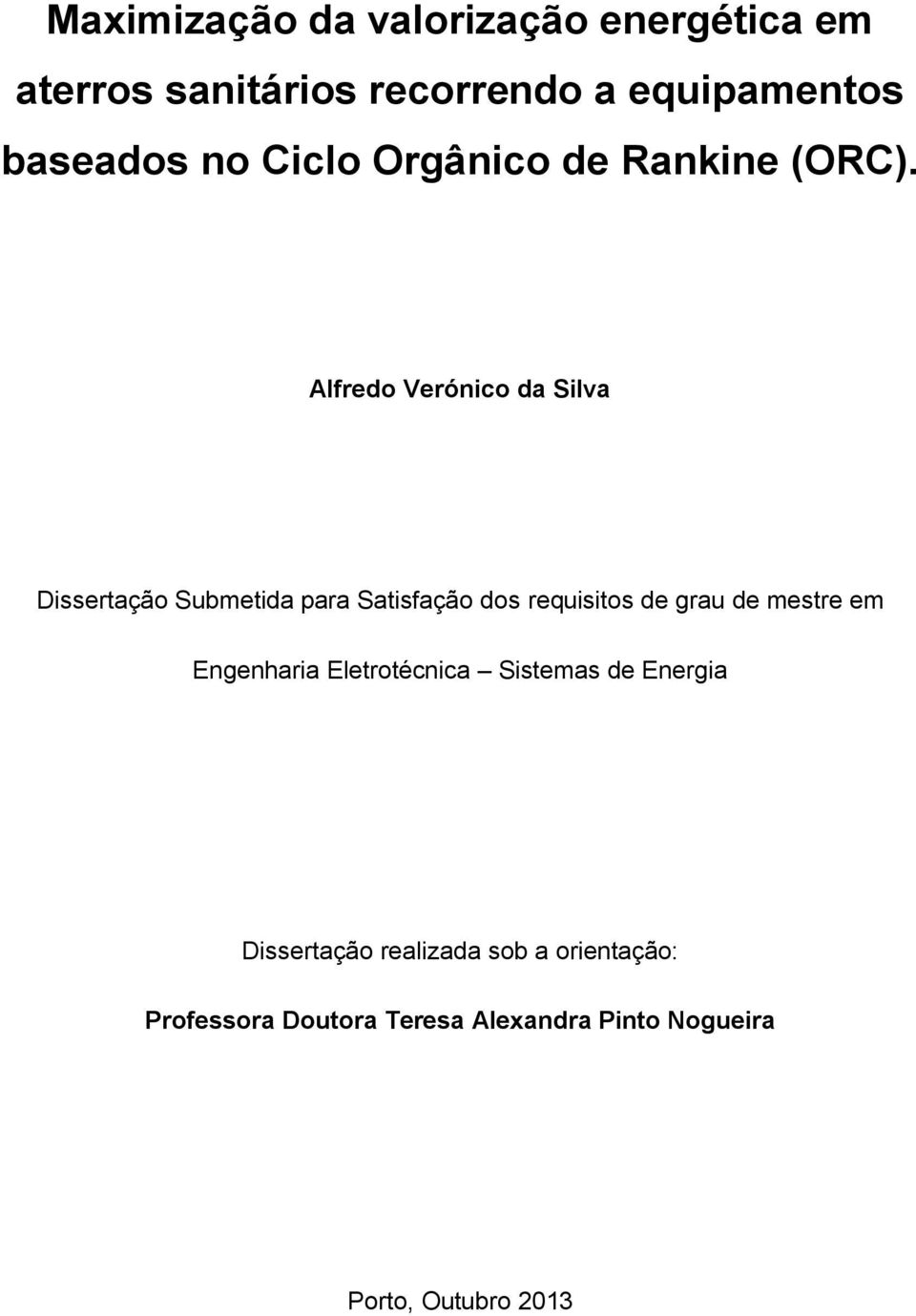 Maximização da valorização energética em aterros sanitários recorrendo a equipamentos baseados no Ciclo Orgânico de Rankine (ORC).

Alfredo Verónico da Silva

Dissertação Submetida para Satisfação dos requisitos de grau de mestre em Engenharia Eletrotécnica – Sistemas de Energia

Dissertação realizada sob a orientação:

Professora Doutora Teresa Alexandra Pinto Nogueira

Porto, Outubro 2013